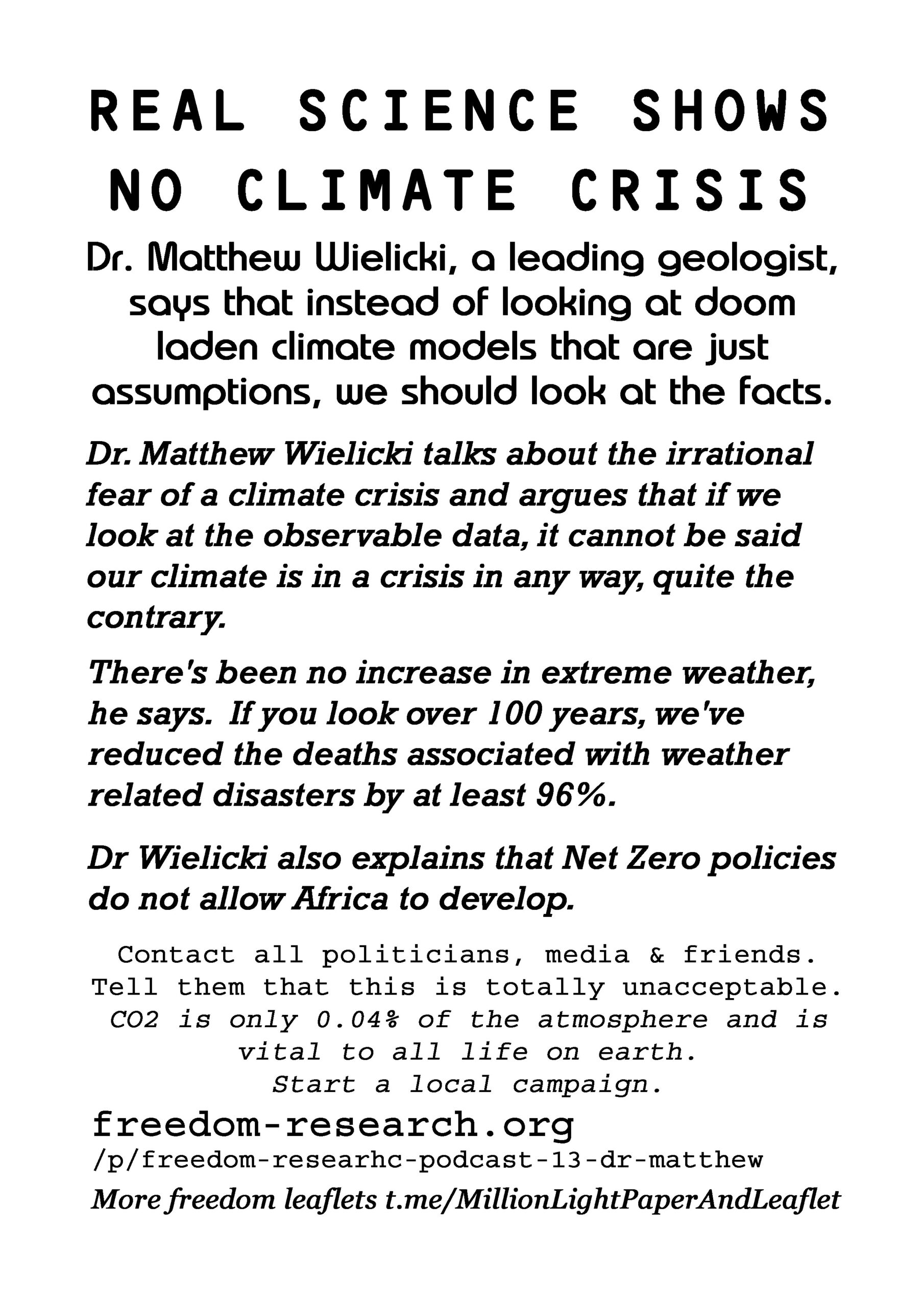 REAL SCIENCE SHOWS NO CLIMATE CRISIS

Dr. Matthew Wielicki, a leading geologist, says that instead of looking at doom laden climate models that are just assumptions, we should look at the facts.

Dr. Matthew Wielicki talks about the irrational fear of a climate crisis and argues that if we look at the observable data, it cannot be said our climate is in a crisis in any way, quite the contrary.

There's been no increase in extreme weather, he says. If you look over 100 years, we've reduced the deaths associated with weather related disasters by at least 96%.

Dr Wielicki also explains that Net Zero policies do not allow Africa to develop.

Contact all politicians, media & friends.
Tell them that this is totally unacceptable.
CO2 is only 0.04% of the atmosphere and is vital to all life on earth.
Start a local campaign.

freedom-research.org
/p/freedom-researhc-podcast-13-dr-matthew
More freedom leaflets t.me/MillionLightPaperAndLeaflet